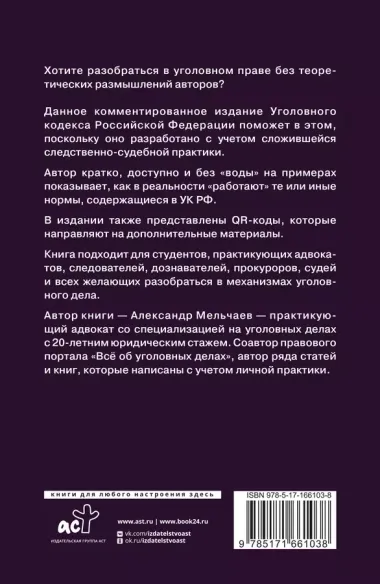 Хотите разобраться в уголовном праве без теоретических размышлений авторов?

Данное комментированное издание Уголовного кодекса Российской Федерации поможет в этом, поскольку оно разработано с учетом сложившейся следственно-судебной практики.

Автор кратко, доступно и без «воды» на примерах показывает, как в реальности «работают» те или иные нормы, содержащиеся в УК РФ.

В издании также представлены QR-коды, которые направляют на дополнительные материалы.

Книга подходит для студентов, практикующих адвокатов, следователей, дознавателей, прокуроров, судей и всех желающих разобраться в механизмах уголовного дела.

Автор книги — Александр Мельчаев — практикующий адвокат со специализацией на уголовных делах с 20-летним юридическим стажем. Соавтор правового портала «Всё об уголовных делах», автор ряда статей и книг, которые написаны с учетом личной практики.

книги для любого настроения здесь

аст
ИЗДАТЕЛЬСКАЯ ГРУППА АСТ

www.ast.ru | www.book24.ru
vk.com/izdatelstvoast
ok.ru/izdatelstvoast

ISBN 978-5-17-166103-8

9 785171 661038